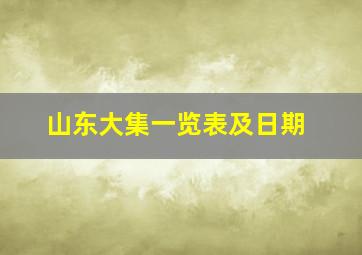 山东大集一览表及日期